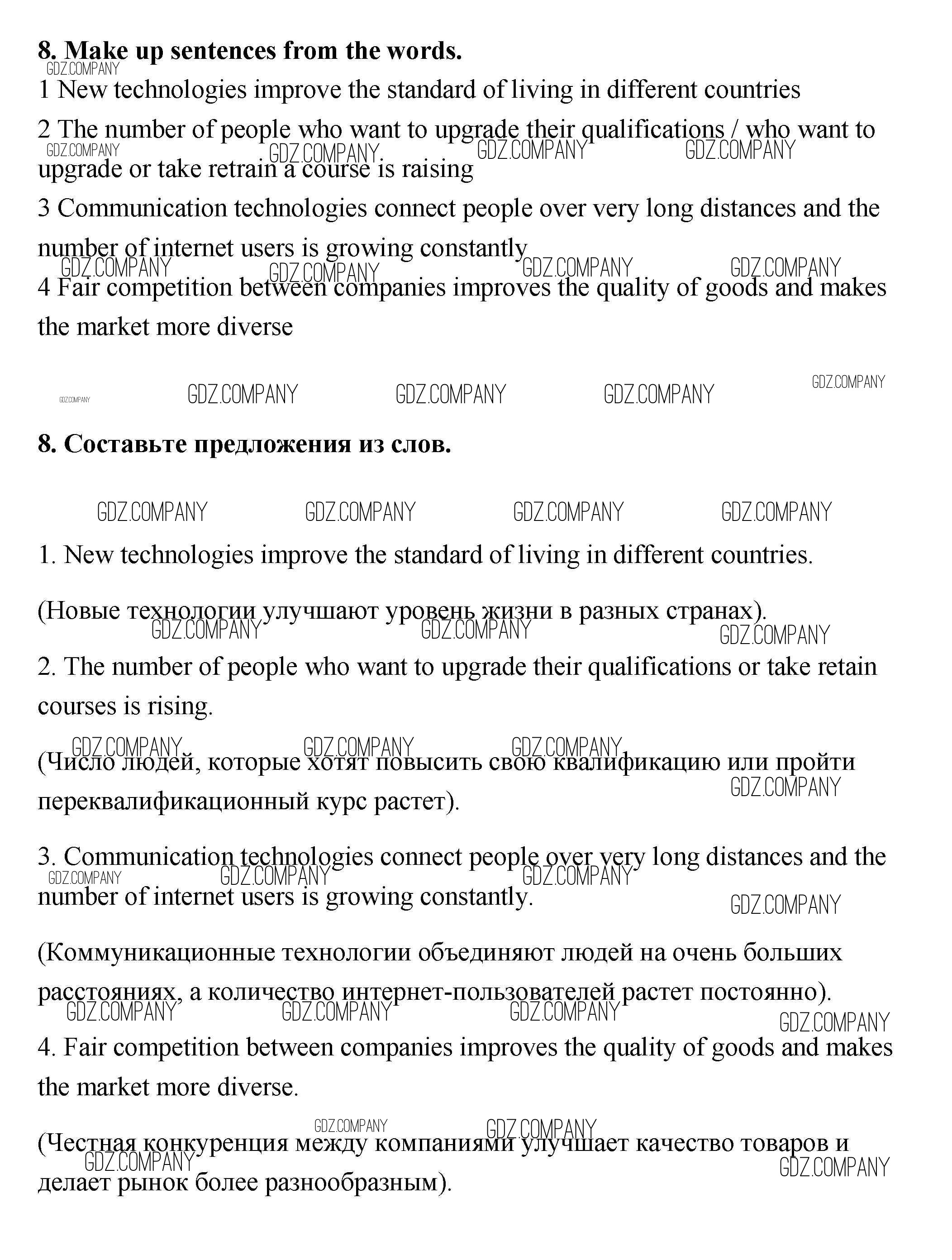 8. Make up sentences from the words.

GDZ.COMPANY

1 New technologies improve the standard of living in different countries

2 The number of people who want to upgrade their qualifications / who want to upgrade or take retrain a course is raising

GDZ.COMPANY GDZ.COMPANY GDZ.COMPANY GDZ.COMPANY

3 Communication technologies connect people over very long distances and the number of internet users is growing constantly

GDZ.COMPANY GDZ.COMPANY GDZ.COMPANY GDZ.COMPANY

4 Fair competition between companies improves the quality of goods and makes the market more diverse

GDZ.COMPANY GDZ.COMPANY GDZ.COMPANY GDZ.COMPANY GDZ.COMPANY

8. Составьте предложения из слов.

GDZ.COMPANY GDZ.COMPANY GDZ.COMPANY GDZ.COMPANY

1. New technologies improve the standard of living in different countries.

(Новые технологии улучшают уровень жизни в разных странах).

GDZ.COMPANY GDZ.COMPANY GDZ.COMPANY

2. The number of people who want to upgrade their qualifications or take retain courses is rising.

GDZ.COMPANY GDZ.COMPANY GDZ.COMPANY

(Число людей, которые хотят повысить свою квалификацию или пройти переквалификационный курс растет).

GDZ.COMPANY

3. Communication technologies connect people over very long distances and the number of internet users is growing constantly.

GDZ.COMPANY GDZ.COMPANY GDZ.COMPANY GDZ.COMPANY

(Коммуникационные технологии объединяют людей на очень больших расстояниях, а количество интернет-пользователей растет постоянно).

GDZ.COMPANY GDZ.COMPANY GDZ.COMPANY GDZ.COMPANY

4. Fair competition between companies improves the quality of goods and makes the market more diverse.

GDZ.COMPANY GDZ.COMPANY

(Честная конкуренция между компаниями улучшает качество товаров и делает рынок более разнообразным).

GDZ.COMPANY GDZ.COMPANY